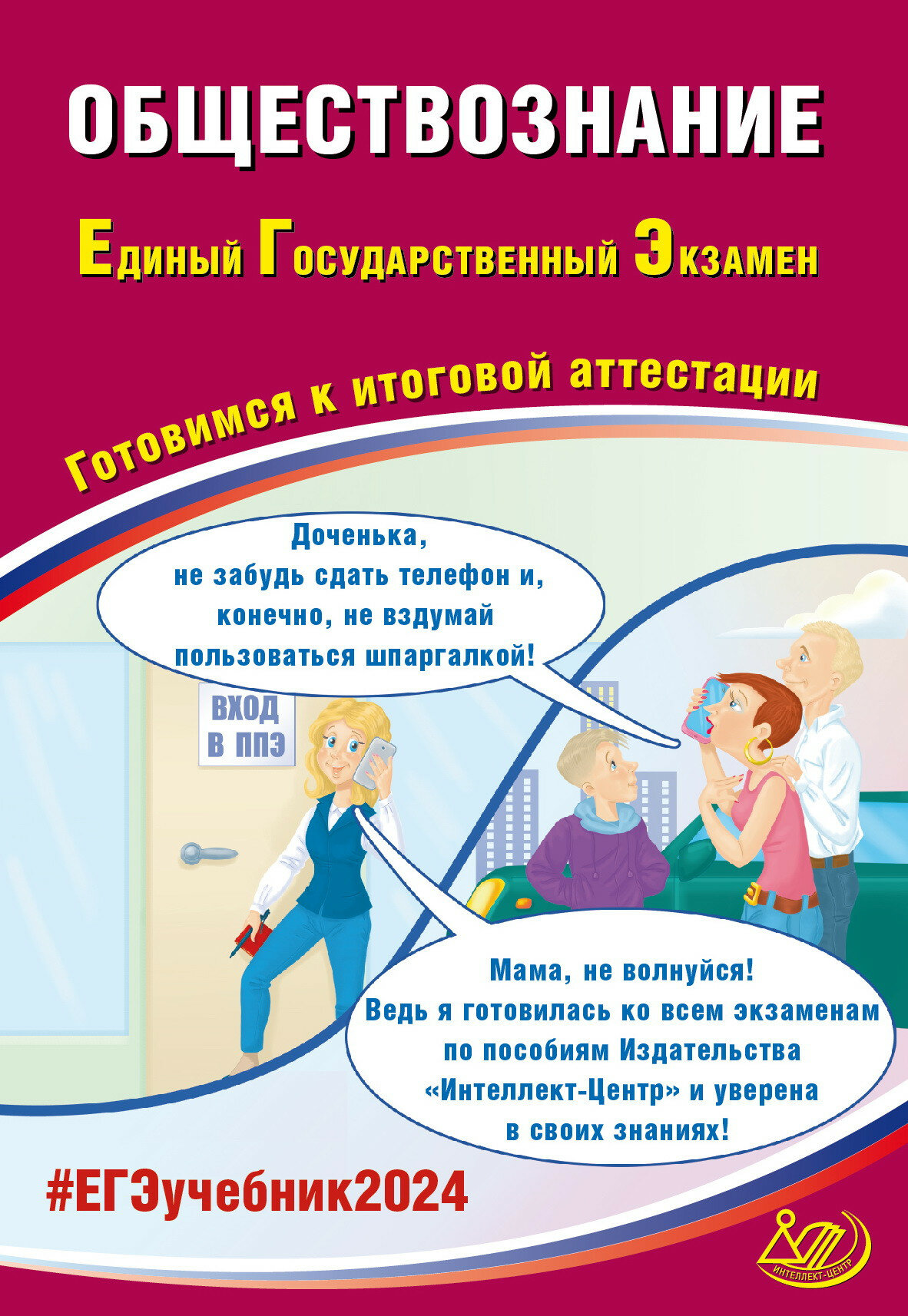 ОБЩЕСТВОЗНАНИЕ

Единый Государственный Экзамен

Готовимся к итоговой аттестации

Доченька, не забудь сдать телефон и, конечно, не вздумай пользоваться шпаргалкой!

ВХОД В ППЭ

Мама, не волнуйся! Ведь я готовилась ко всем экзаменам по пособиям Издательства «Интеллект-Центр» и уверена в своих знаниях!

#ЕГЭучебник2024

ИНТЕЛЛЕКТ-ЦЕНТР